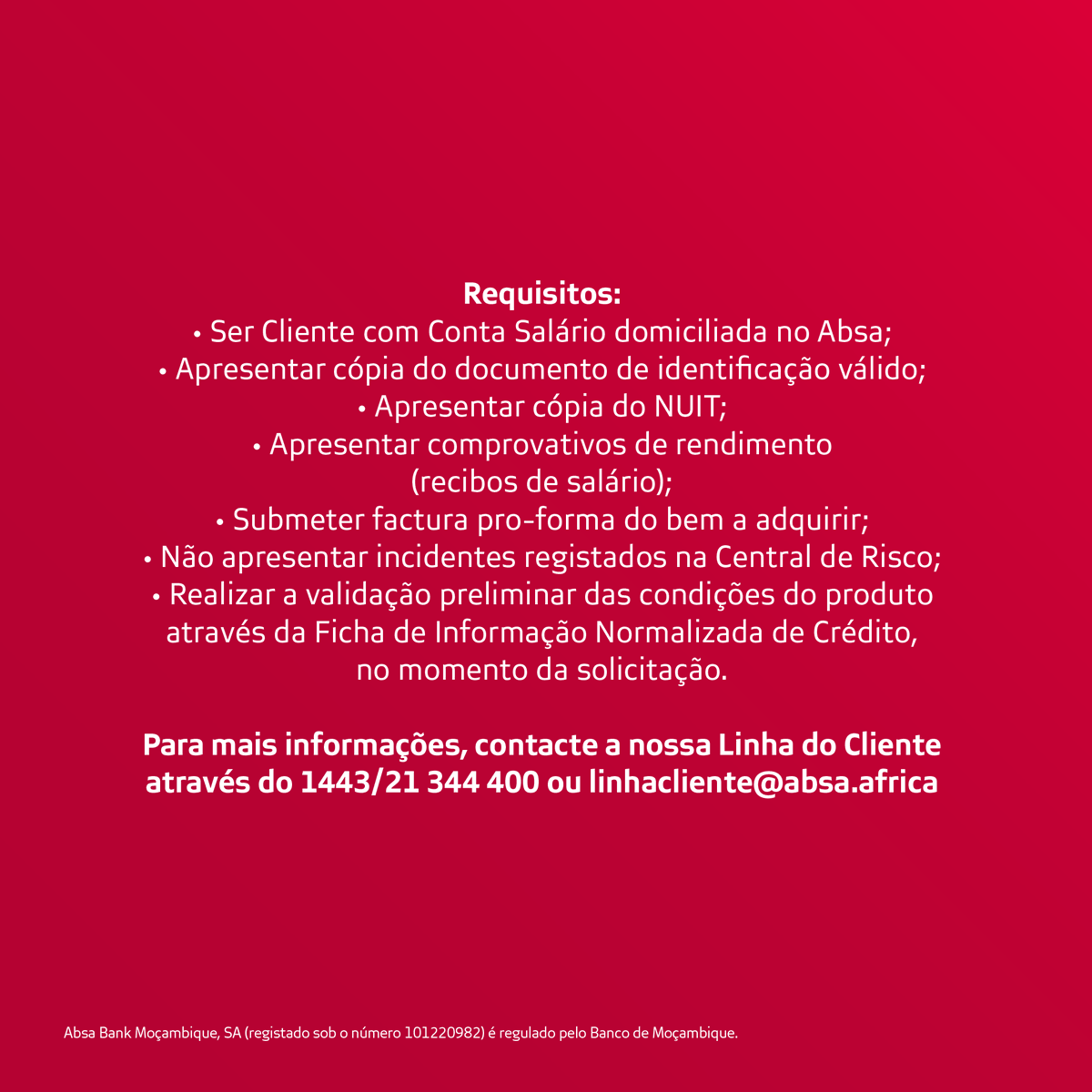 Requisitos:
• Ser Cliente com Conta Salário domiciliada no Absa;
• Apresentar cópia do documento de identificação válido;
• Apresentar cópia do NUIT;
• Apresentar comprovativos de rendimento (recibos de salário);
• Submeter factura pro-forma do bem a adquirir;
• Não apresentar incidentes registados na Central de Risco;
• Realizar a validação preliminar das condições do produto através da Ficha de Informação Normalizada de Crédito, no momento da solicitação.

Para mais informações, contacte a nossa Linha do Cliente através do 1443/21 344 400 ou linhacliente@absa.africa

Absa Bank Moçambique, SA (registado sob o número 101220982) é regulado pelo Banco de Moçambique.